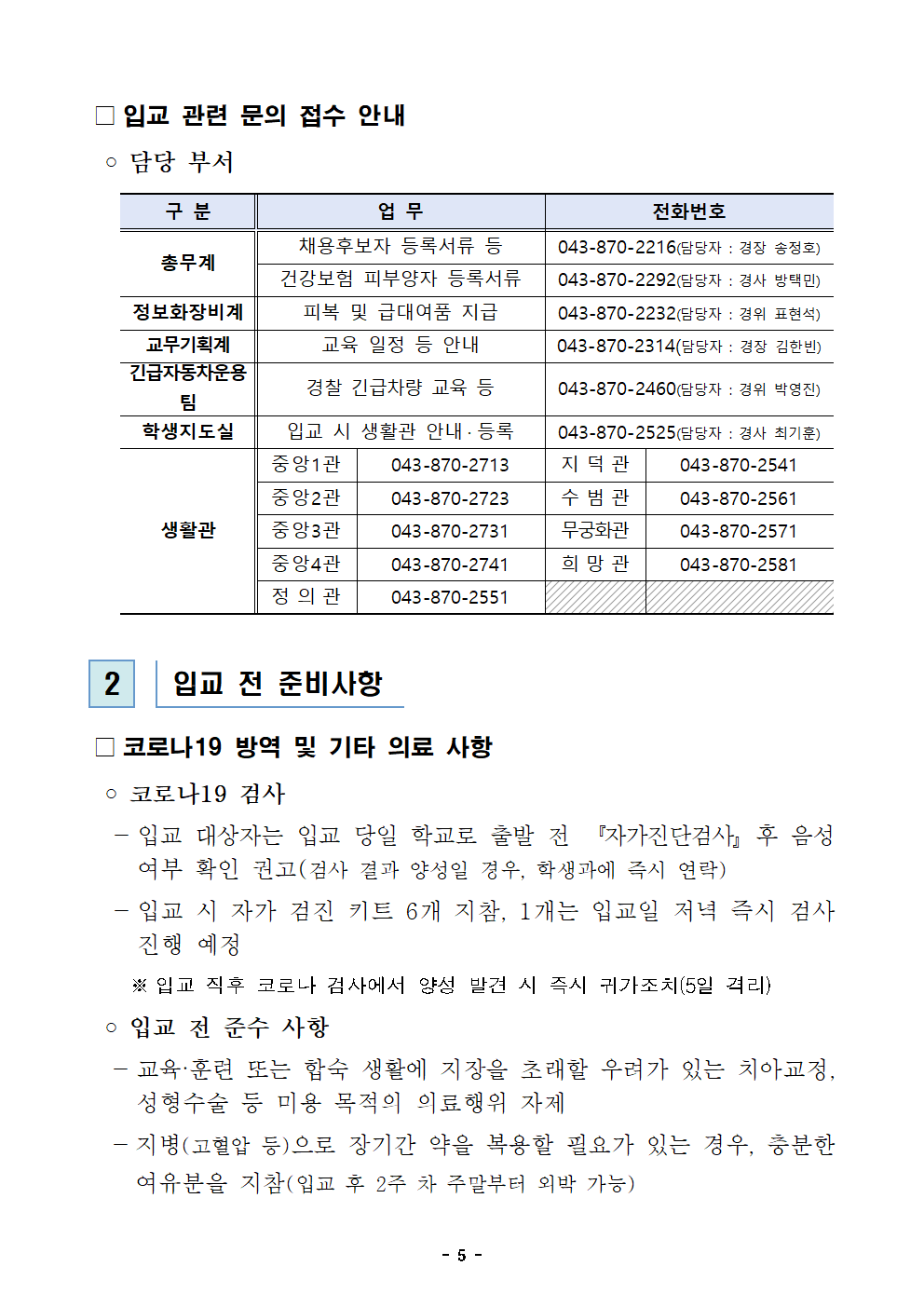 □ 입교 관련 문의 접수 안내

○ 담당 부서

| 구 분 | 업 무 | | 전화번호 | |
|---|---|---|---|---|
| 총무계 | 채용후보자 등록서류 등 | | 043-870-2216(담당자 : 경장 송정호) | |
| 총무계 | 건강보험 피부양자 등록서류 | | 043-870-2292(담당자 : 경사 방택민) | |
| 정보화장비계 | 피복 및 급대여품 지급 | | 043-870-2232(담당자 : 경위 표현석) | |
| 교무기획계 | 교육 일정 등 안내 | | 043-870-2314(담당자 : 경장 김한빈) | |
| 긴급자동차운용팀 | 경찰 긴급차량 교육 등 | | 043-870-2460(담당자 : 경위 박영진) | |
| 학생지도실 | 입교 시 생활관 안내·등록 | | 043-870-2525(담당자 : 경사 최기훈) | |
| 생활관 | 중앙1관 | 043-870-2713 | 지 덕 관 | 043-870-2541 |
| 생활관 | 중앙2관 | 043-870-2723 | 수 범 관 | 043-870-2561 |
| 생활관 | 중앙3관 | 043-870-2731 | 무궁화관 | 043-870-2571 |
| 생활관 | 중앙4관 | 043-870-2741 | 희 망 관 | 043-870-2581 |
| 생활관 | 정 의 관 | 043-870-2551 | | |

2 입교 전 준비사항

□ 코로나19 방역 및 기타 의료 사항

○ 코로나19 검사

– 입교 대상자는 입교 당일 학교로 출발 전 『자가진단검사』 후 음성 여부 확인 권고(검사 결과 양성일 경우, 학생과에 즉시 연락)

– 입교 시 자가 검진 키트 6개 지참, 1개는 입교일 저녁 즉시 검사 진행 예정

※ 입교 직후 코로나 검사에서 양성 발견 시 즉시 귀가조치(5일 격리)

○ 입교 전 준수 사항

– 교육·훈련 또는 합숙 생활에 지장을 초래할 우려가 있는 치아교정, 성형수술 등 미용 목적의 의료행위 자제

– 지병(고혈압 등)으로 장기간 약을 복용할 필요가 있는 경우, 충분한 여유분을 지참(입교 후 2주 차 주말부터 외박 가능)

- 5 -